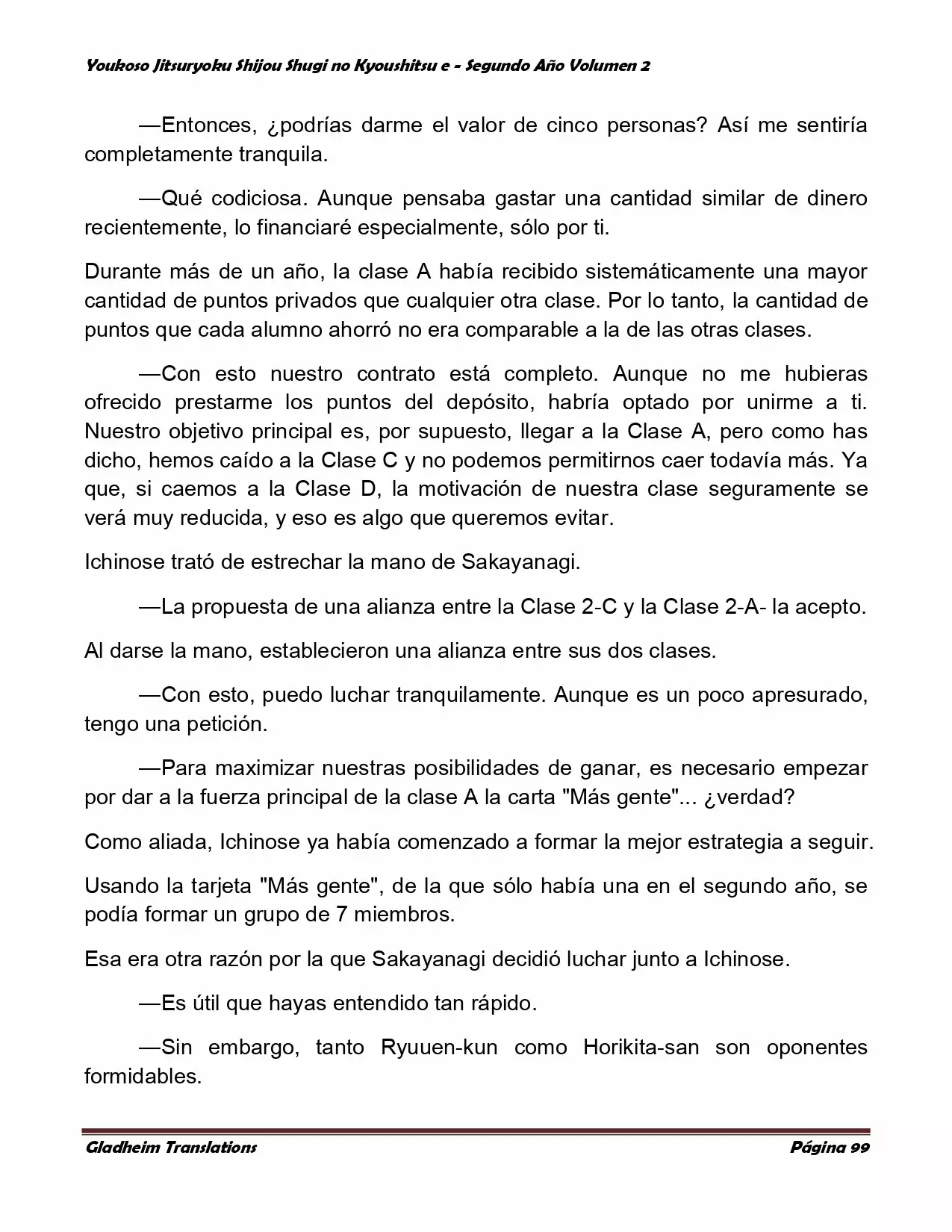 Youkoso Jitsuryoku Shijou Shugi no Kyoushitsu e - Segundo Año Volumen 2

—Entonces, ¿podrías darme el valor de cinco personas? Así me sentiría completamente tranquila.

—Qué codiciosa. Aunque pensaba gastar una cantidad similar de dinero recientemente, lo financiaré especialmente, sólo por ti.

Durante más de un año, la clase A había recibido sistemáticamente una mayor cantidad de puntos privados que cualquier otra clase. Por lo tanto, la cantidad de puntos que cada alumno ahorró no era comparable a la de las otras clases.

—Con esto nuestro contrato está completo. Aunque no me hubieras ofrecido prestarme los puntos del depósito, habría optado por unirme a ti. Nuestro objetivo principal es, por supuesto, llegar a la Clase A, pero como has dicho, hemos caído a la Clase C y no podemos permitirnos caer todavía más. Ya que, si caemos a la Clase D, la motivación de nuestra clase seguramente se verá muy reducida, y eso es algo que queremos evitar.

Ichinose trató de estrechar la mano de Sakayanagi.

—La propuesta de una alianza entre la Clase 2-C y la Clase 2-A- la acepto.

Al darse la mano, establecieron una alianza entre sus dos clases.

—Con esto, puedo luchar tranquilamente. Aunque es un poco apresurado, tengo una petición.

—Para maximizar nuestras posibilidades de ganar, es necesario empezar por dar a la fuerza principal de la clase A la carta "Más gente"... ¿verdad?

Como aliada, Ichinose ya había comenzado a formar la mejor estrategia a seguir.

Usando la tarjeta "Más gente", de la que sólo había una en el segundo año, se podía formar un grupo de 7 miembros.

Esa era otra razón por la que Sakayanagi decidió luchar junto a Ichinose.

—Es útil que hayas entendido tan rápido.

—Sin embargo, tanto Ryuuen-kun como Horikita-san son oponentes formidables.

Gladheim Translations Página 99